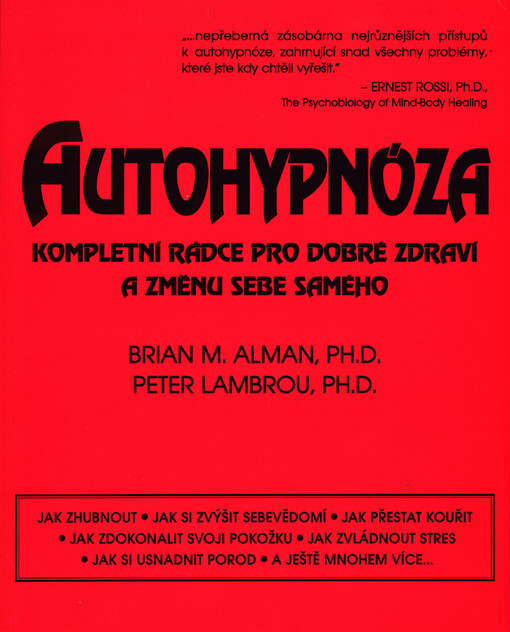 „...nepřeberná zásobárna nejrůznějších přístupů k autohypnóze, zahrnující snad všechny problémy, které jste kdy chtěli vyřešit."

– ERNEST ROSSI, Ph.D., The Psychobiology of Mind-Body Healing

AUTOHYPNÓZA

KOMPLETNÍ RÁDCE PRO DOBRÉ ZDRAVÍ A ZMĚNU SEBE SAMÉHO

BRIAN M. ALMAN, PH.D.
PETER LAMBROU, PH.D.

JAK ZHUBNOUT • JAK SI ZVÝŠIT SEBEVĚDOMÍ • JAK PŘESTAT KOUŘIT • JAK ZDOKONALIT SVOJI POKOŽKU • JAK ZVLÁDNOUT STRES • JAK SI USNADNIT POROD • A JEŠTĚ MNOHEM VÍCE...